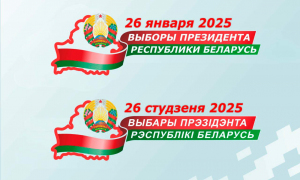 26 января 2025
ВЫБОРЫ ПРЕЗИДЕНТА
РЕСПУБЛИКИ БЕЛАРУСЬ

26 студзеня 2025
ВЫБАРЫ ПРЭЗІДЭНТА
РЭСПУБЛІКІ БЕЛАРУСЬ